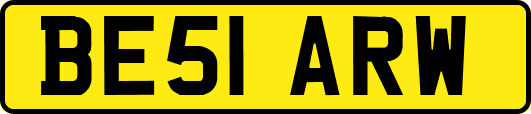 BE51 ARW